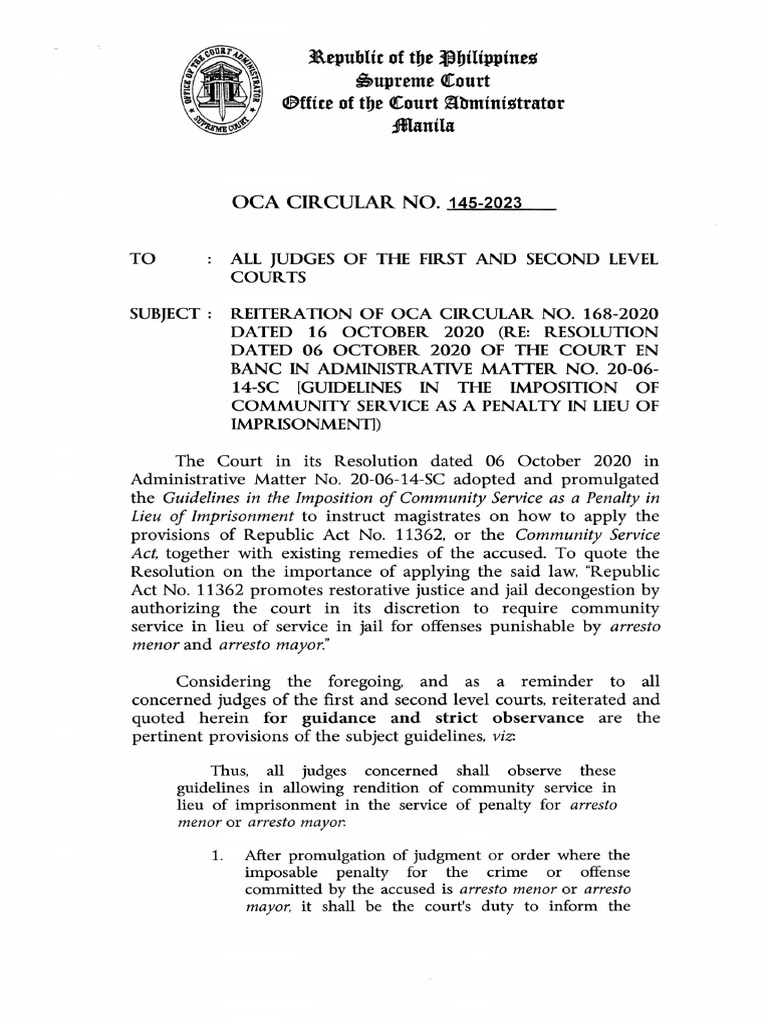 OFFICE OF THE COURT ADMINISTRATOR
SUPREME COURT

Republic of the Philippines
Supreme Court
Office of the Court Administrator
Manila

OCA CIRCULAR NO. 145-2023

TO : ALL JUDGES OF THE FIRST AND SECOND LEVEL COURTS

SUBJECT : REITERATION OF OCA CIRCULAR NO. 168-2020 DATED 16 OCTOBER 2020 (RE: RESOLUTION DATED 06 OCTOBER 2020 OF THE COURT EN BANC IN ADMINISTRATIVE MATTER NO. 20-06-14-SC [GUIDELINES IN THE IMPOSITION OF COMMUNITY SERVICE AS A PENALTY IN LIEU OF IMPRISONMENT])

The Court in its Resolution dated 06 October 2020 in Administrative Matter No. 20-06-14-SC adopted and promulgated the Guidelines in the Imposition of Community Service as a Penalty in Lieu of Imprisonment to instruct magistrates on how to apply the provisions of Republic Act No. 11362, or the Community Service Act, together with existing remedies of the accused. To quote the Resolution on the importance of applying the said law, "Republic Act No. 11362 promotes restorative justice and jail decongestion by authorizing the court in its discretion to require community service in lieu of service in jail for offenses punishable by arresto menor and arresto mayor."

Considering the foregoing, and as a reminder to all concerned judges of the first and second level courts, reiterated and quoted herein for guidance and strict observance are the pertinent provisions of the subject guidelines, viz:

Thus, all judges concerned shall observe these guidelines in allowing rendition of community service in lieu of imprisonment in the service of penalty for arresto menor or arresto mayor:

1. After promulgation of judgment or order where the imposable penalty for the crime or offense committed by the accused is arresto menor or arresto mayor, it shall be the court's duty to inform the